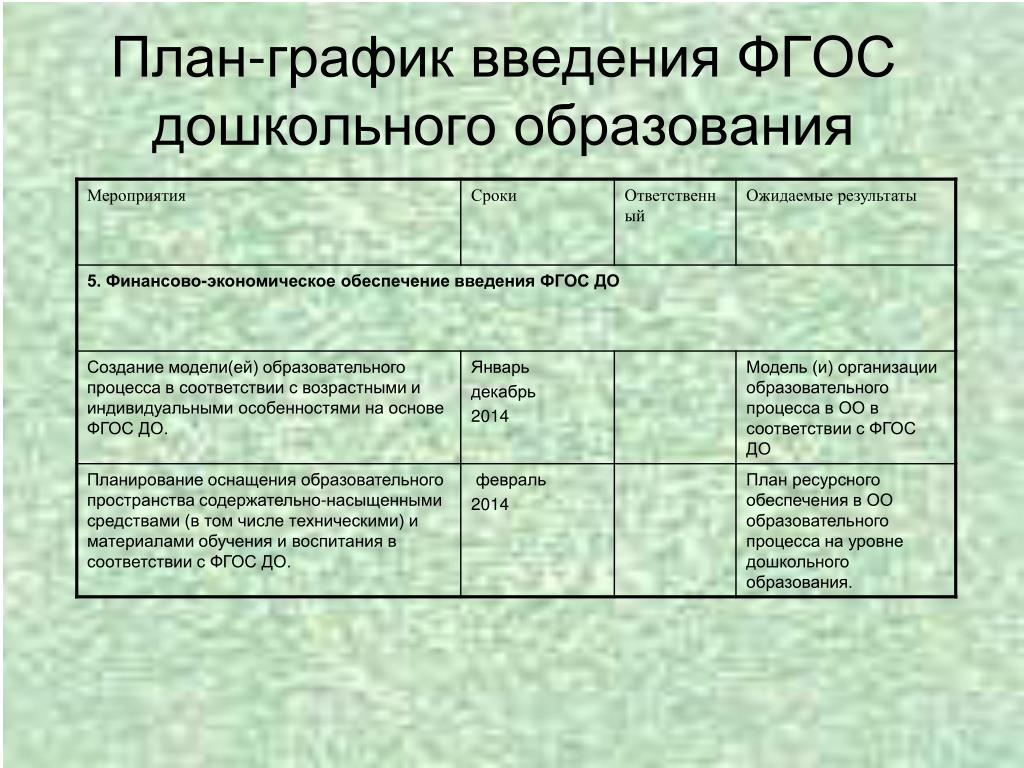 План-график введения ФГОС дошкольного образования

| Мероприятия | Сроки | Ответственный | Ожидаемые результаты |
|---|---|---|---|
| 5. Финансово-экономическое обеспечение введения ФГОС ДО | | | |
| Создание модели(ей) образовательного процесса в соответствии с возрастными и индивидуальными особенностями на основе ФГОС ДО. | Январь декабрь 2014 | | Модель (и) организации образовательного процесса в ОО в соответствии с ФГОС ДО |
| Планирование оснащения образовательного пространства содержательно-насыщенными средствами (в том числе техническими) и материалами обучения и воспитания в соответствии с ФГОС ДО. | февраль 2014 | | План ресурсного обеспечения в ОО образовательного процесса на уровне дошкольного образования. |